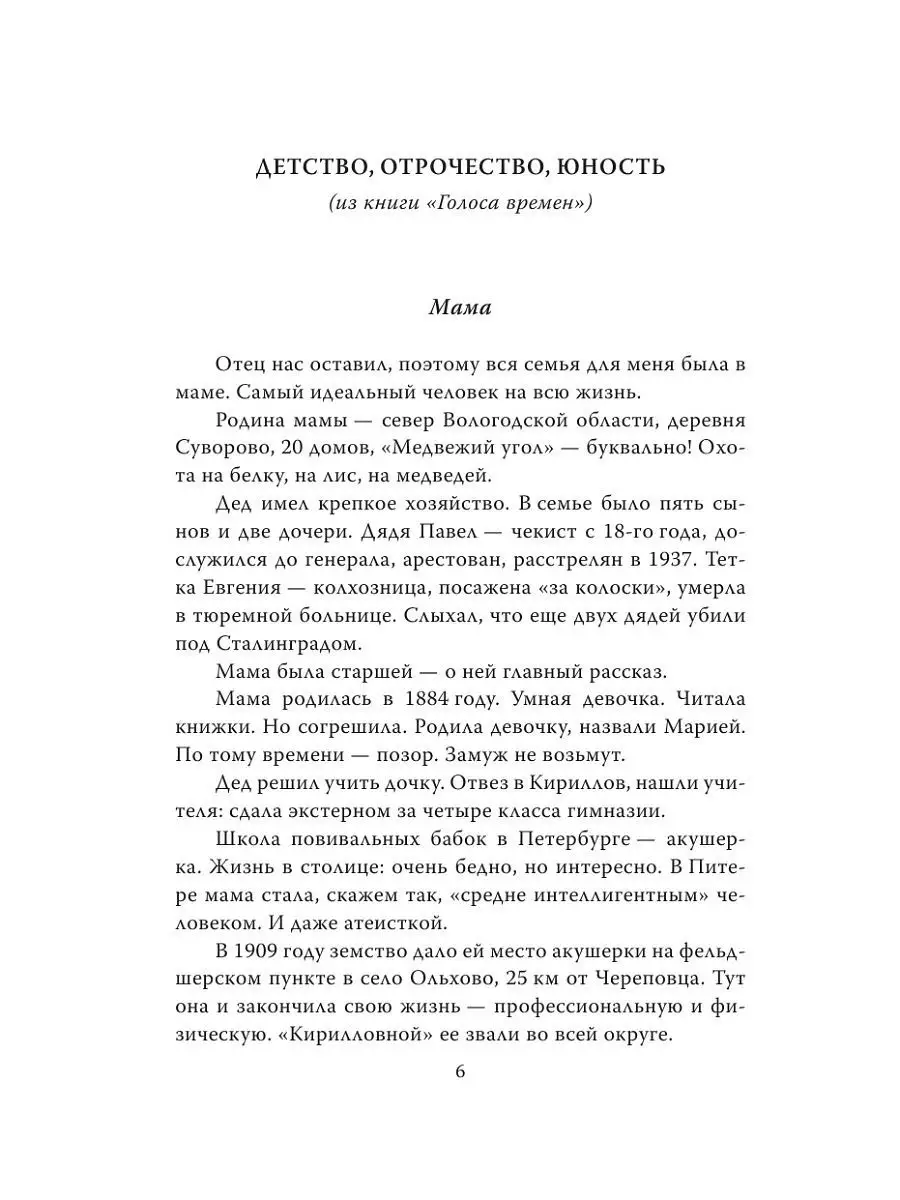 ДЕТСТВО, ОТРОЧЕСТВО, ЮНОСТЬ
(из книги «Голоса времен»)

Мама

Отец нас оставил, поэтому вся семья для меня была в маме. Самый идеальный человек на всю жизнь.

Родина мамы — север Вологодской области, деревня Суворово, 20 домов, «Медвежий угол» — буквально! Охота на белку, на лис, на медведей.

Дед имел крепкое хозяйство. В семье было пять сынов и две дочери. Дядя Павел — чекист с 18-го года, дослужился до генерала, арестован, расстрелян в 1937. Тетка Евгения — колхозница, посажена «за колоски», умерла в тюремной больнице. Слыхал, что еще двух дядей убили под Сталинградом.

Мама была старшей — о ней главный рассказ.

Мама родилась в 1884 году. Умная девочка. Читала книжки. Но согрешила. Родила девочку, назвали Марией. По тому времени — позор. Замуж не возьмут.

Дед решил учить дочку. Отвез в Кириллов, нашли учителя: сдала экстерном за четыре класса гимназии.

Школа повивальных бабок в Петербурге — акушерка. Жизнь в столице: очень бедно, но интересно. В Питере мама стала, скажем так, «средне интеллигентным» человеком. И даже атеисткой.

В 1909 году земство дало ей место акушерки на фельдшерском пункте в село Ольхово, 25 км от Череповца. Тут она и закончила свою жизнь — профессиональную и физическую. «Кирилловной» ее звали во всей округе.

6